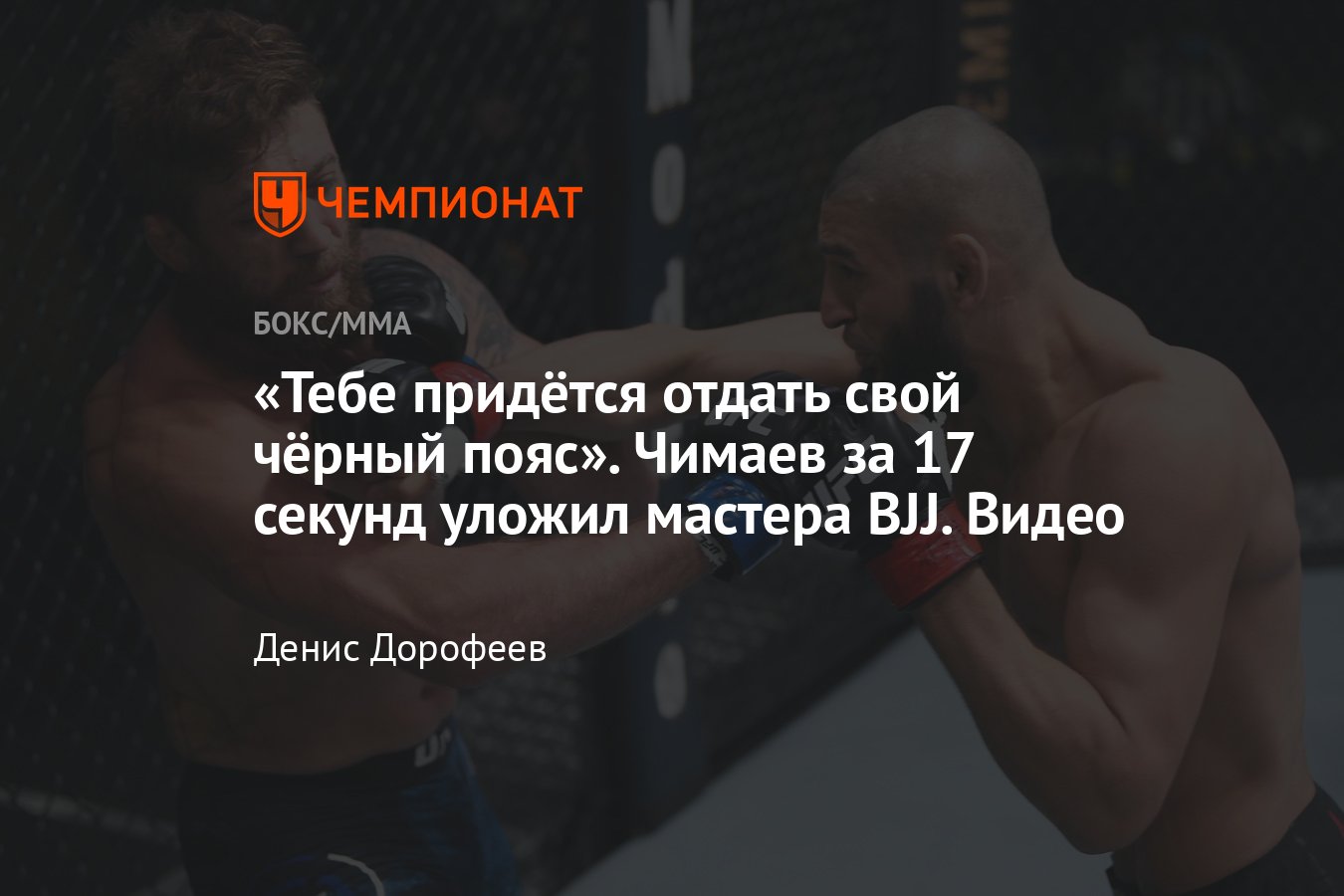 ЧЕМПИОНАТ

БОКС/ММА

«Тебе придётся отдать свой чёрный пояс». Чимаев за 17 секунд уложил мастера BJJ. Видео

Денис Дорофеев